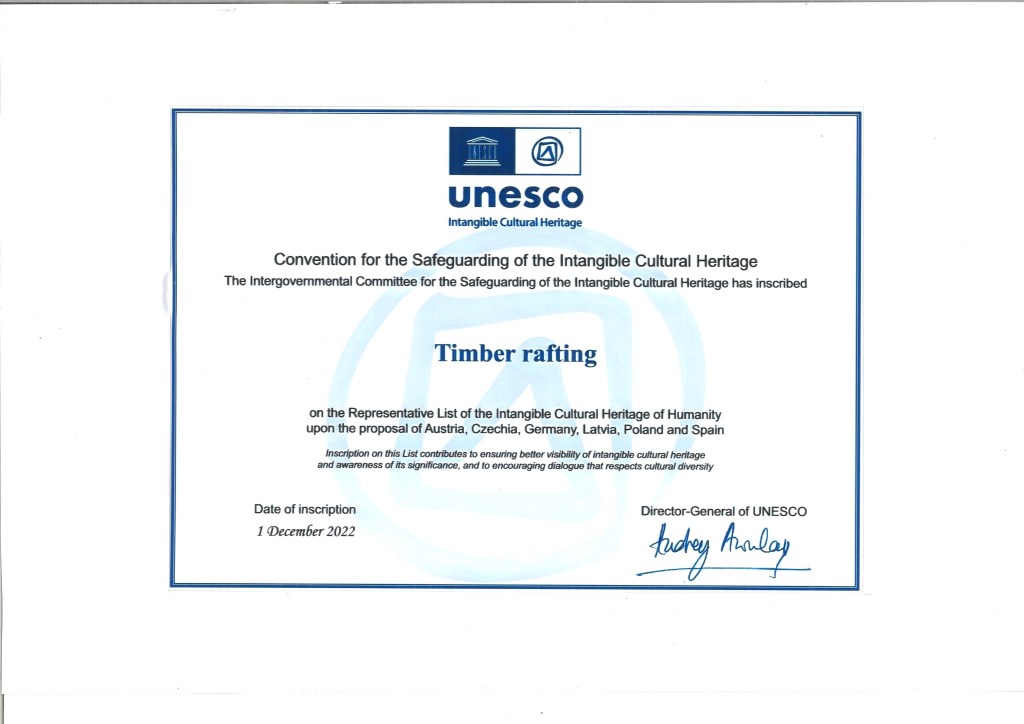 unesco
Intangible Cultural Heritage

Convention for the Safeguarding of the Intangible Cultural Heritage
The Intergovernmental Committee for the Safeguarding of the Intangible Cultural Heritage has inscribed

Timber rafting

on the Representative List of the Intangible Cultural Heritage of Humanity upon the proposal of Austria, Czechia, Germany, Latvia, Poland and Spain

Inscription on this List contributes to ensuring better visibility of intangible cultural heritage and awareness of its significance, and to encouraging dialogue that respects cultural diversity

Date of inscription
1 December 2022

Director-General of UNESCO
Audrey Azoulay